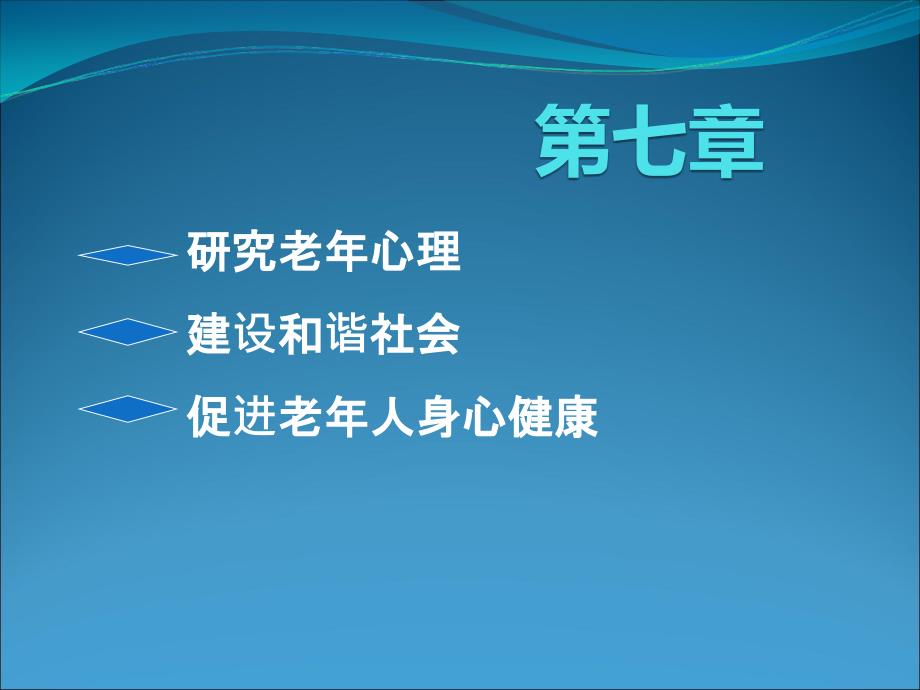 第七章

研究老年心理

建设和谐社会

促进老年人身心健康